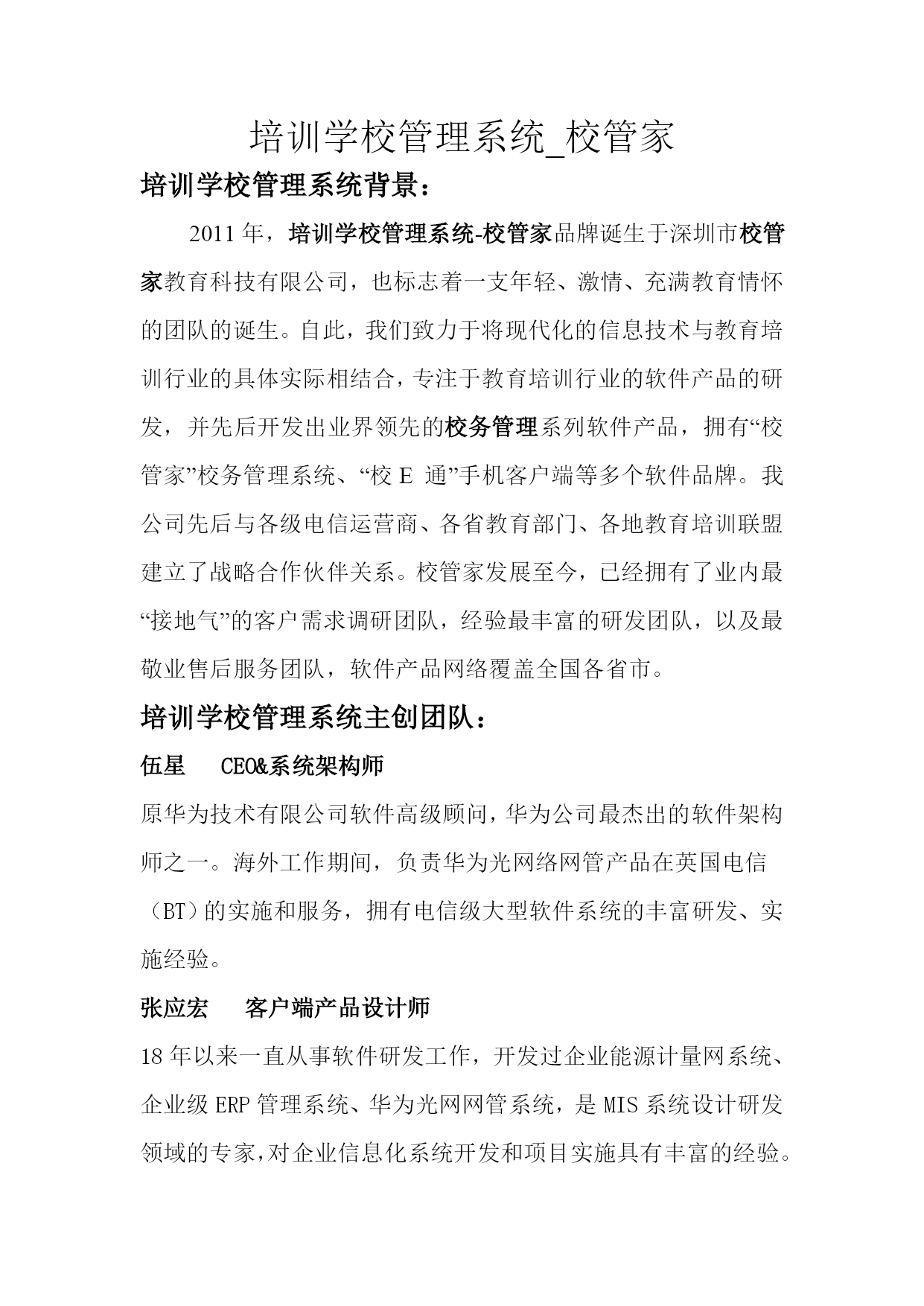 培训学校管理系统_校管家

培训学校管理系统背景：

2011 年，培训学校管理系统-校管家品牌诞生于深圳市校管家教育科技有限公司，也标志着一支年轻、激情、充满教育情怀的团队的诞生。自此，我们致力于将现代化的信息技术与教育培训行业的具体实际相结合，专注于教育培训行业的软件产品的研发，并先后开发出业界领先的校务管理系列软件产品，拥有“校管家”校务管理系统、“校 E 通”手机客户端等多个软件品牌。我公司先后与各级电信运营商、各省教育部门、各地教育培训联盟建立了战略合作伙伴关系。校管家发展至今，已经拥有了业内最“接地气”的客户需求调研团队，经验最丰富的研发团队，以及最敬业售后服务团队，软件产品网络覆盖全国各省市。

培训学校管理系统主创团队：

伍星　CEO&系统架构师

原华为技术有限公司软件高级顾问，华为公司最杰出的软件架构师之一。海外工作期间，负责华为光网络网管产品在英国电信（BT）的实施和服务，拥有电信级大型软件系统的丰富研发、实施经验。

张应宏　客户端产品设计师

18 年以来一直从事软件研发工作，开发过企业能源计量网系统、企业级 ERP 管理系统、华为光网网管系统，是 MIS 系统设计研发领域的专家，对企业信息化系统开发和项目实施具有丰富的经验。